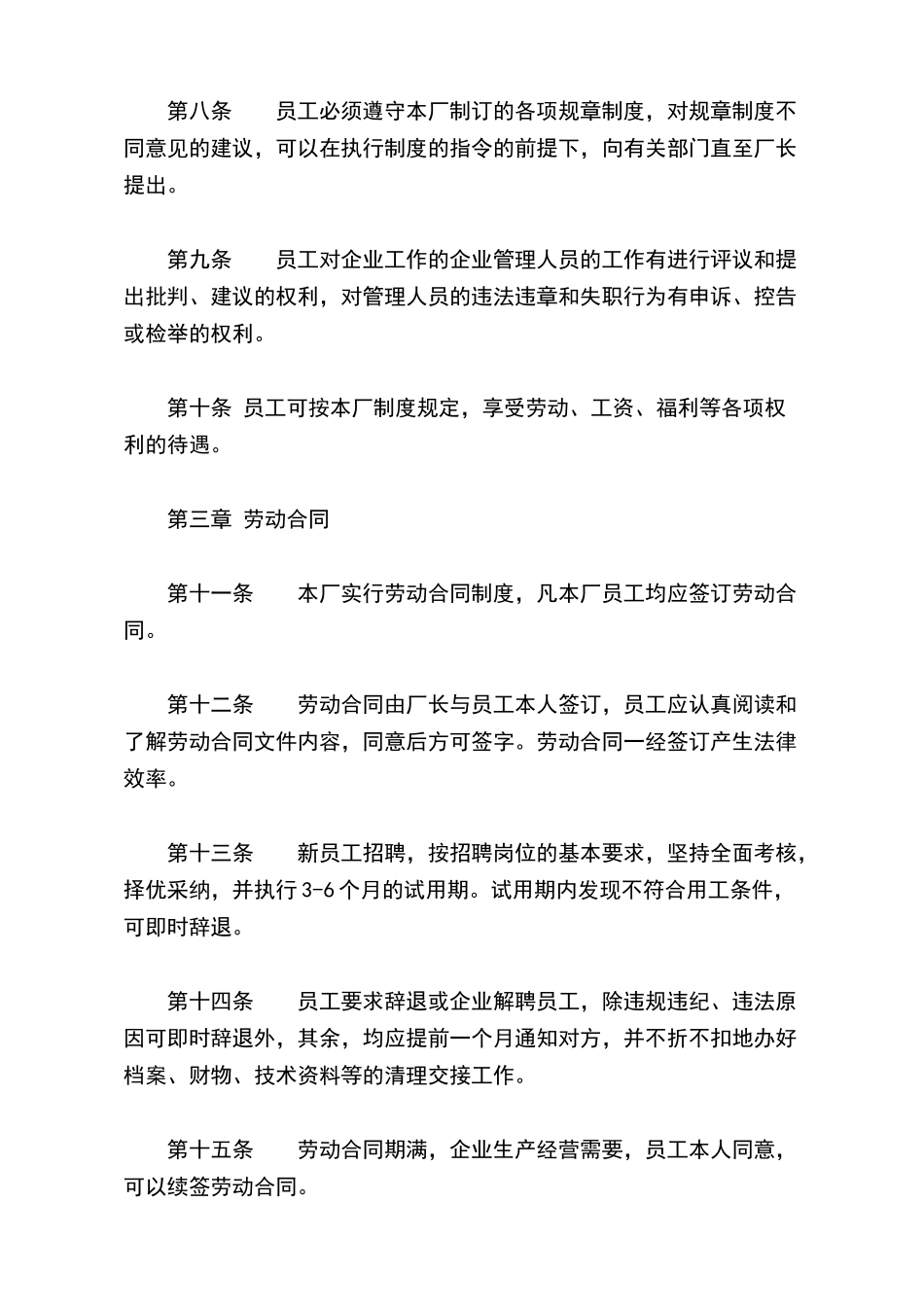 第八条　　员工必须遵守本厂制订的各项规章制度，对规章制度不同意见的建议，可以在执行制度的指令的前提下，向有关部门直至厂长提出。

第九条　　员工对企业工作的企业管理人员的工作有进行评议和提出批判、建议的权利，对管理人员的违法违章和失职行为有申诉、控告或检举的权利。

第十条 员工可按本厂制度规定，享受劳动、工资、福利等各项权利的待遇。

第三章 劳动合同

第十一条　　本厂实行劳动合同制度，凡本厂员工均应签订劳动合同。

第十二条　　劳动合同由厂长与员工本人签订，员工应认真阅读和了解劳动合同文件内容，同意后方可签字。劳动合同一经签订产生法律效率。

第十三条　　新员工招聘，按招聘岗位的基本要求，坚持全面考核，择优采纳，并执行 3-6 个月的试用期。试用期内发现不符合用工条件，可即时辞退。

第十四条　　员工要求辞退或企业解聘员工，除违规违纪、违法原因可即时辞退外，其余，均应提前一个月通知对方，并不折不扣地办好档案、财物、技术资料等的清理交接工作。

第十五条　　劳动合同期满，企业生产经营需要，员工本人同意，可以续签劳动合同。